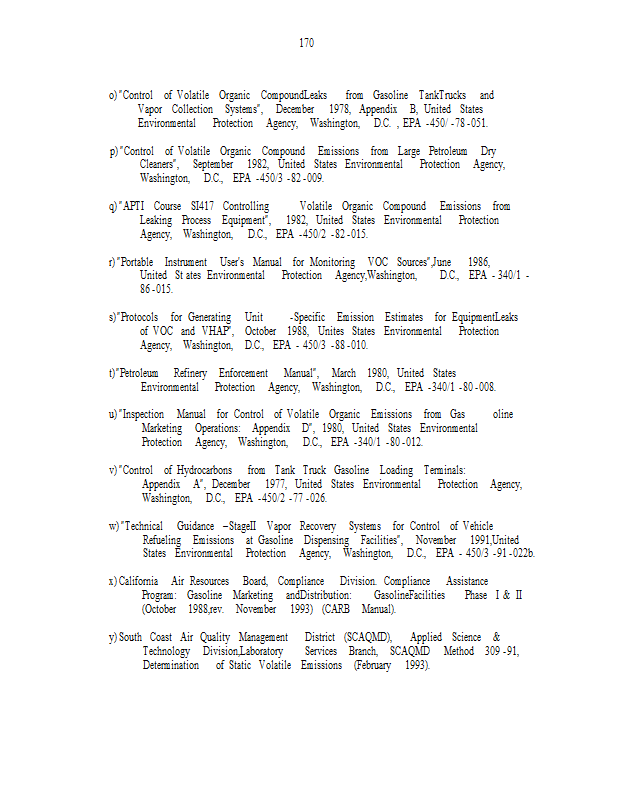 170

o) "Control of Volatile Organic CompoundLeaks from Gasoline TankTrucks and Vapor Collection Systems", December 1978, Appendix B, United States Environmental Protection Agency, Washington, D.C. , EPA -450/ -78 -051.

p) "Control of Volatile Organic Compound Emissions from Large Petroleum Dry Cleaners", September 1982, United States Environmental Protection Agency, Washington, D.C., EPA -450/3 -82 -009.

q) "APTI Course SI417 Controlling Volatile Organic Compound Emissions from Leaking Process Equipment", 1982, United States Environmental Protection Agency, Washington, D.C., EPA -450/2 -82 -015.

r) "Portable Instrument User's Manual for Monitoring VOC Sources",June 1986, United St ates Environmental Protection Agency,Washington, D.C., EPA - 340/1 - 86 -015.

s) "Protocols for Generating Unit -Specific Emission Estimates for EquipmentLeaks of VOC and VHAP", October 1988, Unites States Environmental Protection Agency, Washington, D.C., EPA - 450/3 -88 -010.

t) "Petroleum Refinery Enforcement Manual", March 1980, United States Environmental Protection Agency, Washington, D.C., EPA -340/1 -80 -008.

u) "Inspection Manual for Control of Volatile Organic Emissions from Gas oline Marketing Operations: Appendix D", 1980, United States Environmental Protection Agency, Washington, D.C., EPA -340/1 -80 -012.

v) "Control of Hydrocarbons from Tank Truck Gasoline Loading Terminals: Appendix A", December 1977, United States Environmental Protection Agency, Washington, D.C., EPA -450/2 -77 -026.

w) "Technical Guidance –StageII Vapor Recovery Systems for Control of Vehicle Refueling Emissions at Gasoline Dispensing Facilities", November 1991,United States Environmental Protection Agency, Washington, D.C., EPA - 450/3 -91 -022b.

x) California Air Resources Board, Compliance Division. Compliance Assistance Program: Gasoline Marketing andDistribution: GasolineFacilities Phase I & II (October 1988,rev. November 1993) (CARB Manual).

y) South Coast Air Quality Management District (SCAQMD), Applied Science & Technology Division,Laboratory Services Branch, SCAQMD Method 309 -91, Determination of Static Volatile Emissions (February 1993).